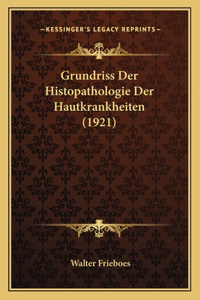 —KESSINGER'S LEGACY REPRINTS—

Grundriss Der Histopathologie Der Hautkrankheiten (1921)

Walter Frieboes